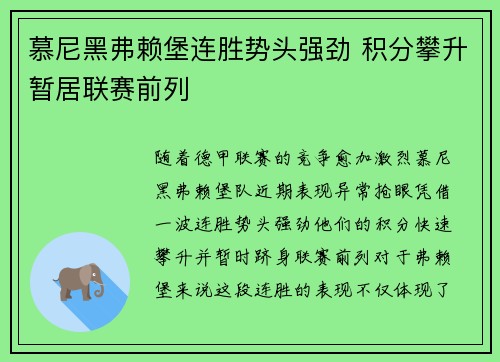 慕尼黑弗赖堡连胜势头强劲 积分攀升暂居联赛前列

随着德甲联赛的竞争愈加激烈慕尼黑弗赖堡队近期表现异常抢眼凭借一波连胜势头强劲他们的积分快速攀升并暂时跻身联赛前列对于弗赖堡来说这段连胜的表现不仅体现了